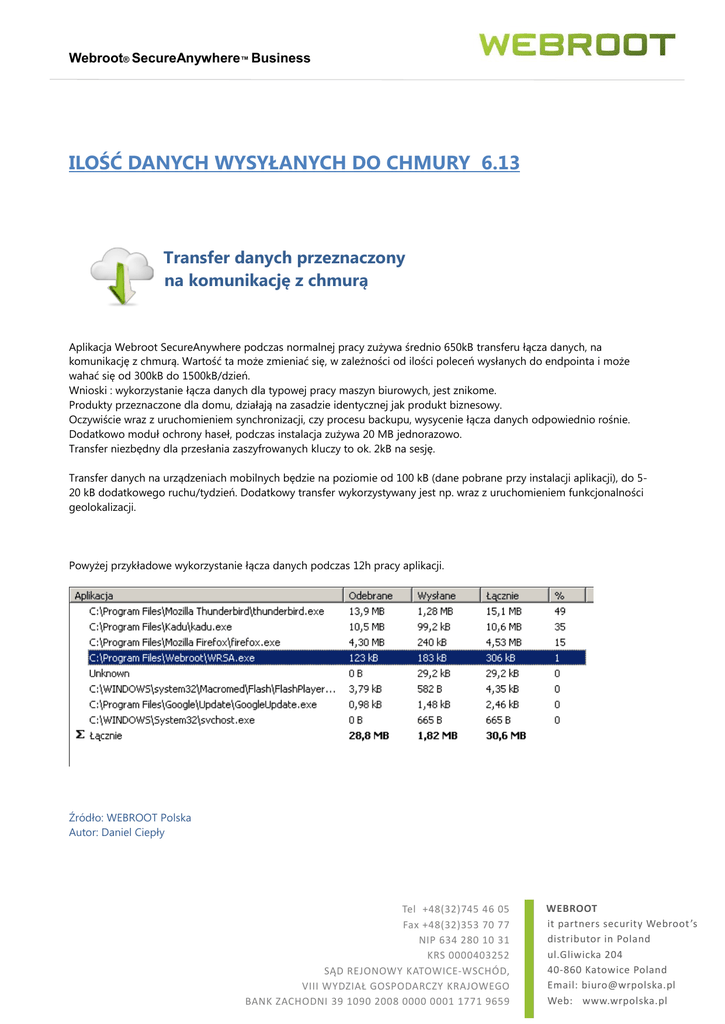 Webroot® SecureAnywhere™ Business

WEBROOT

ILOŚĆ DANYCH WYSYŁANYCH DO CHMURY 6.13

Transfer danych przeznaczony na komunikację z chmurą

Aplikacja Webroot SecureAnywhere podczas normalnej pracy zużywa średnio 650kB transferu łącza danych, na komunikację z chmurą. Wartość ta może zmieniać się, w zależności od ilości poleceń wysłanych do endpointa i może wahać się od 300kB do 1500kB/dzień.
Wnioski : wykorzystanie łącza danych dla typowej pracy maszyn biurowych, jest znikome.
Produkty przeznaczone dla domu, działają na zasadzie identycznej jak produkt biznesowy.
Oczywiście wraz z uruchomieniem synchronizacji, czy procesu backupu, wysycenie łącza danych odpowiednio rośnie.
Dodatkowo moduł ochrony haseł, podczas instalacja zużywa 20 MB jednorazowo.
Transfer niezbędny dla przesłania zaszyfrowanych kluczy to ok. 2kB na sesję.

Transfer danych na urządzeniach mobilnych będzie na poziomie od 100 kB (dane pobrane przy instalacji aplikacji), do 5-20 kB dodatkowego ruchu/tydzień. Dodatkowy transfer wykorzystywany jest np. wraz z uruchomieniem funkcjonalności geolokalizacji.

Powyżej przykładowe wykorzystanie łącza danych podczas 12h pracy aplikacji.

| Aplikacja | Odebrane | Wysłane | Łącznie | % |
|---|---|---|---|---|
| C:\Program Files\Mozilla Thunderbird\thunderbird.exe | 13,9 MB | 1,28 MB | 15,1 MB | 49 |
| C:\Program Files\Kadu\kadu.exe | 10,5 MB | 99,2 kB | 10,6 MB | 35 |
| C:\Program Files\Mozilla Firefox\firefox.exe | 4,30 MB | 240 kB | 4,53 MB | 15 |
| C:\Program Files\Webroot\WRSA.exe | 123 kB | 183 kB | 306 kB | 1 |
| Unknown | 0 B | 29,2 kB | 29,2 kB | 0 |
| C:\WINDOWS\system32\Macromed\Flash\FlashPlayer... | 3,79 kB | 582 B | 4,35 kB | 0 |
| C:\Program Files\Google\Update\GoogleUpdate.exe | 0,98 kB | 1,48 kB | 2,46 kB | 0 |
| C:\WINDOWS\System32\svchost.exe | 0 B | 665 B | 665 B | 0 |
| Σ Łącznie | 28,8 MB | 1,82 MB | 30,6 MB | |

Źródło: WEBROOT Polska
Autor: Daniel Ciepły

Tel +48(32)745 46 05
Fax +48(32)353 70 77
NIP 634 280 10 31
KRS 0000403252
SĄD REJONOWY KATOWICE-WSCHÓD,
VIII WYDZIAŁ GOSPODARCZY KRAJOWEGO
BANK ZACHODNI 39 1090 2008 0000 0001 1771 9659

WEBROOT
it partners security Webroot's distributor in Poland
ul.Gliwicka 204
40-860 Katowice Poland
Email: biuro@wrpolska.pl
Web: www.wrpolska.pl